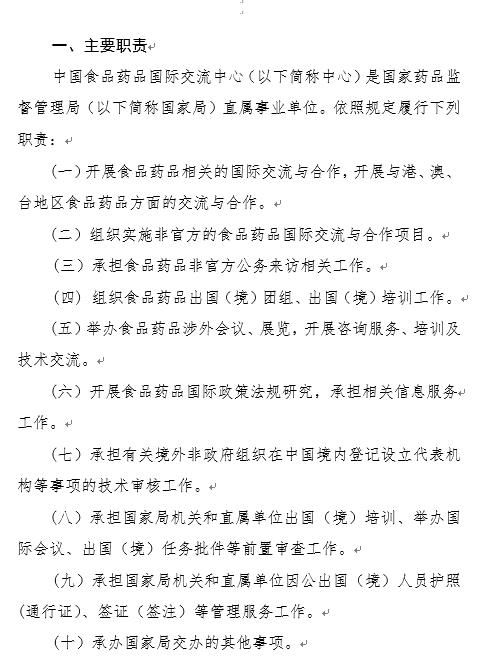 一、主要职责

中国食品药品国际交流中心（以下简称中心）是国家药品监督管理局（以下简称国家局）直属事业单位。依照规定履行下列职责：

（一）开展食品药品相关的国际交流与合作，开展与港、澳、台地区食品药品方面的交流与合作。

（二）组织实施非官方的食品药品国际交流与合作项目。

（三）承担食品药品非官方公务来访相关工作。

（四）组织食品药品出国（境）团组、出国（境）培训工作。

（五）举办食品药品涉外会议、展览，开展咨询服务、培训及技术交流。

（六）开展食品药品国际政策法规研究，承担相关信息服务工作。

（七）承担有关境外非政府组织在中国境内登记设立代表机构等事项的技术审核工作。

（八）承担国家局机关和直属单位出国（境）培训、举办国际会议、出国（境）任务批件等前置审查工作。

（九）承担国家局机关和直属单位因公出国（境）人员护照(通行证)、签证（签注）等管理服务工作。

（十）承办国家局交办的其他事项。